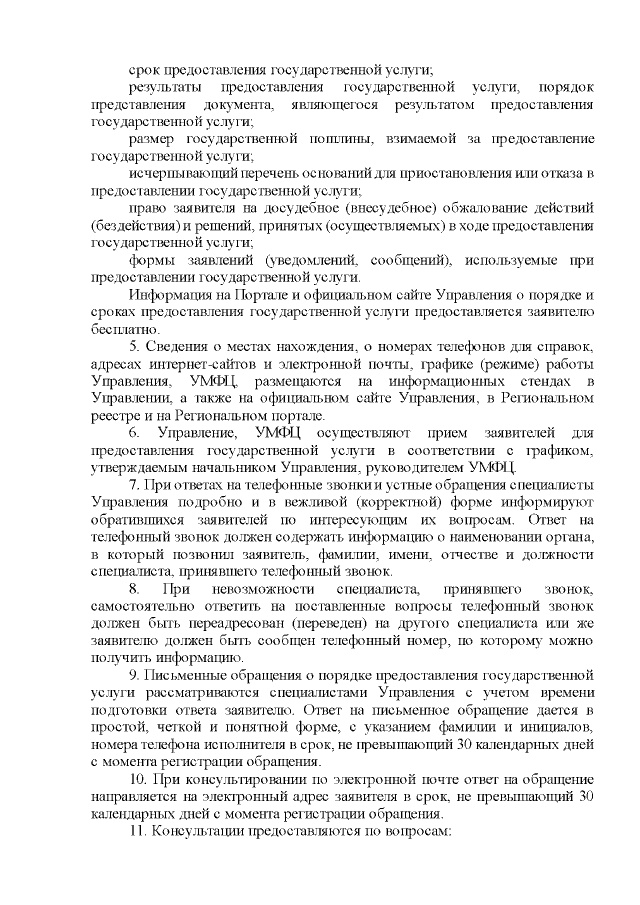 срок предоставления государственной услуги;

результаты предоставления государственной услуги, порядок представления документа, являющегося результатом предоставления государственной услуги;

размер государственной пошлины, взимаемой за предоставление государственной услуги;

исчерпывающий перечень оснований для приостановления или отказа в предоставлении государственной услуги;

право заявителя на досудебное (внесудебное) обжалование действий (бездействия) и решений, принятых (осуществляемых) в ходе предоставления государственной услуги;

формы заявлений (уведомлений, сообщений), используемые при предоставлении государственной услуги.

Информация на Портале и официальном сайте Управления о порядке и сроках предоставления государственной услуги предоставляется заявителю бесплатно.

5. Сведения о местах нахождения, о номерах телефонов для справок, адресах интернет-сайтов и электронной почты, графике (режиме) работы Управления, УМФЦ, размещаются на информационных стендах в Управлении, а также на официальном сайте Управления, в Региональном реестре и на Региональном портале.

6. Управление, УМФЦ осуществляют прием заявителей для предоставления государственной услуги в соответствии с графиком, утверждаемым начальником Управления, руководителем УМФЦ.

7. При ответах на телефонные звонки и устные обращения специалисты Управления подробно и в вежливой (корректной) форме информируют обратившихся заявителей по интересующим их вопросам. Ответ на телефонный звонок должен содержать информацию о наименовании органа, в который позвонил заявитель, фамилии, имени, отчестве и должности специалиста, принявшего телефонный звонок.

8. При невозможности специалиста, принявшего звонок, самостоятельно ответить на поставленные вопросы телефонный звонок должен быть переадресован (переведен) на другого специалиста или же заявителю должен быть сообщен телефонный номер, по которому можно получить информацию.

9. Письменные обращения о порядке предоставления государственной услуги рассматриваются специалистами Управления с учетом времени подготовки ответа заявителю. Ответ на письменное обращение дается в простой, четкой и понятной форме, с указанием фамилии и инициалов, номера телефона исполнителя в срок, не превышающий 30 календарных дней с момента регистрации обращения.

10. При консультировании по электронной почте ответ на обращение направляется на электронный адрес заявителя в срок, не превышающий 30 календарных дней с момента регистрации обращения.

11. Консультации предоставляются по вопросам: